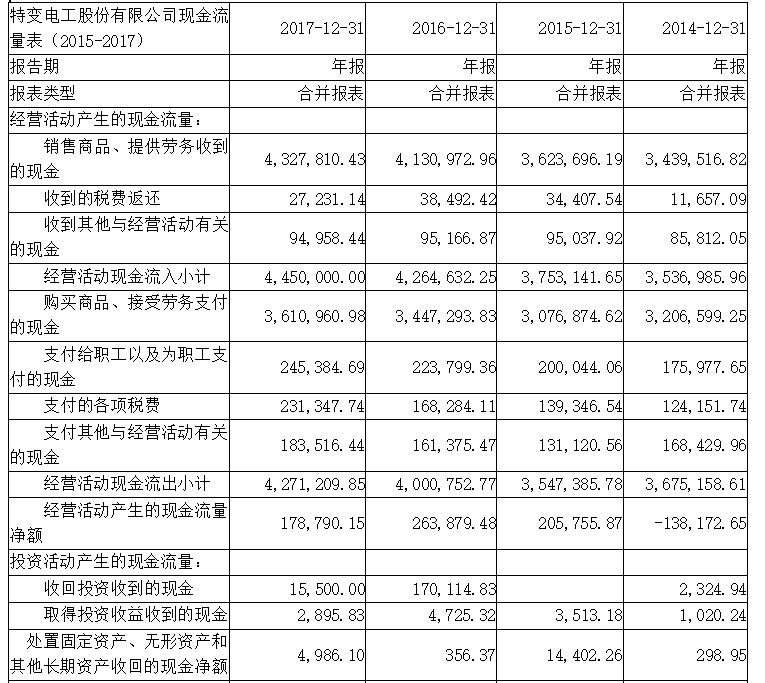 | 特变电工股份有限公司现金流量表（2015-2017） | 2017-12-31 | 2016-12-31 | 2015-12-31 | 2014-12-31 |
|---|---|---|---|---|
| 报告期 | 年报 | 年报 | 年报 | 年报 |
| 报表类型 | 合并报表 | 合并报表 | 合并报表 | 合并报表 |
| 经营活动产生的现金流量： | | | | |
| 销售商品、提供劳务收到的现金 | 4,327,810.43 | 4,130,972.96 | 3,623,696.19 | 3,439,516.82 |
| 收到的税费返还 | 27,231.14 | 38,492.42 | 34,407.54 | 11,657.09 |
| 收到其他与经营活动有关的现金 | 94,958.44 | 95,166.87 | 95,037.92 | 85,812.05 |
| 经营活动现金流入小计 | 4,450,000.00 | 4,264,632.25 | 3,753,141.65 | 3,536,985.96 |
| 购买商品、接受劳务支付的现金 | 3,610,960.98 | 3,447,293.83 | 3,076,874.62 | 3,206,599.25 |
| 支付给职工以及为职工支付的现金 | 245,384.69 | 223,799.36 | 200,044.06 | 175,977.65 |
| 支付的各项税费 | 231,347.74 | 168,284.11 | 139,346.54 | 124,151.74 |
| 支付其他与经营活动有关的现金 | 183,516.44 | 161,375.47 | 131,120.56 | 168,429.96 |
| 经营活动现金流出小计 | 4,271,209.85 | 4,000,752.77 | 3,547,385.78 | 3,675,158.61 |
| 经营活动产生的现金流量净额 | 178,790.15 | 263,879.48 | 205,755.87 | -138,172.65 |
| 投资活动产生的现金流量： | | | | |
| 收回投资收到的现金 | 15,500.00 | 170,114.83 | | 2,324.94 |
| 取得投资收益收到的现金 | 2,895.83 | 4,725.32 | 3,513.18 | 1,020.24 |
| 处置固定资产、无形资产和其他长期资产收回的现金净额 | 4,986.10 | 356.37 | 14,402.26 | 298.95 |